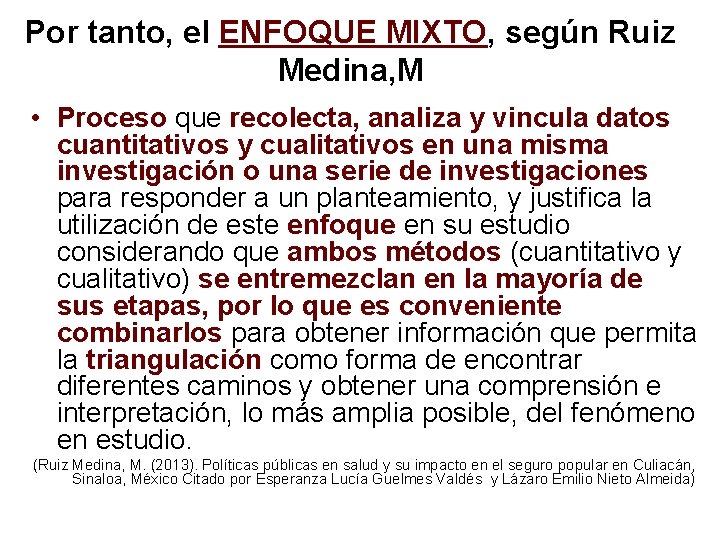 Por tanto, el ENFOQUE MIXTO, según Ruiz Medina,M

• Proceso que recolecta, analiza y vincula datos cuantitativos y cualitativos en una misma investigación o una serie de investigaciones para responder a un planteamiento, y justifica la utilización de este enfoque en su estudio considerando que ambos métodos (cuantitativo y cualitativo) se entremezclan en la mayoría de sus etapas, por lo que es conveniente combinarlos para obtener información que permita la triangulación como forma de encontrar diferentes caminos y obtener una comprensión e interpretación, lo más amplia posible, del fenómeno en estudio.

(Ruiz Medina, M. (2013). Políticas públicas en salud y su impacto en el seguro popular en Culiacán, Sinaloa, México Citado por Esperanza Lucía Guelmes Valdés y Lázaro Emilio Nieto Almeida)